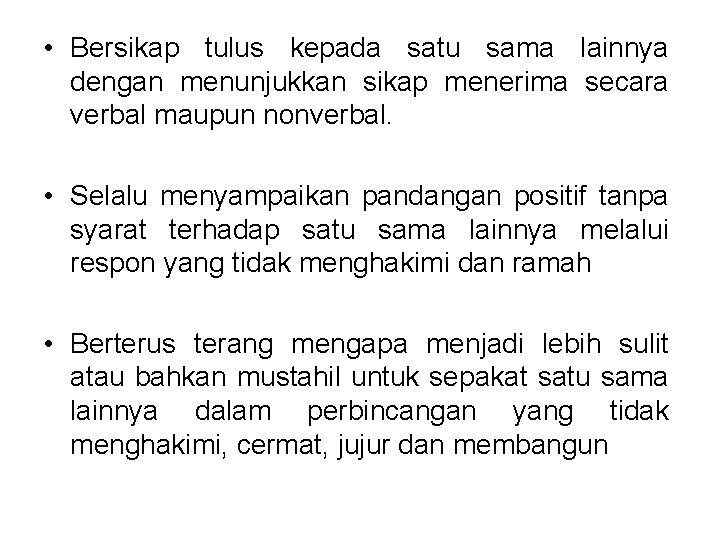 • Bersikap tulus kepada satu sama lainnya dengan menunjukkan sikap menerima secara verbal maupun nonverbal.

• Selalu menyampaikan pandangan positif tanpa syarat terhadap satu sama lainnya melalui respon yang tidak menghakimi dan ramah

• Berterus terang mengapa menjadi lebih sulit atau bahkan mustahil untuk sepakat satu sama lainnya dalam perbincangan yang tidak menghakimi, cermat, jujur dan membangun